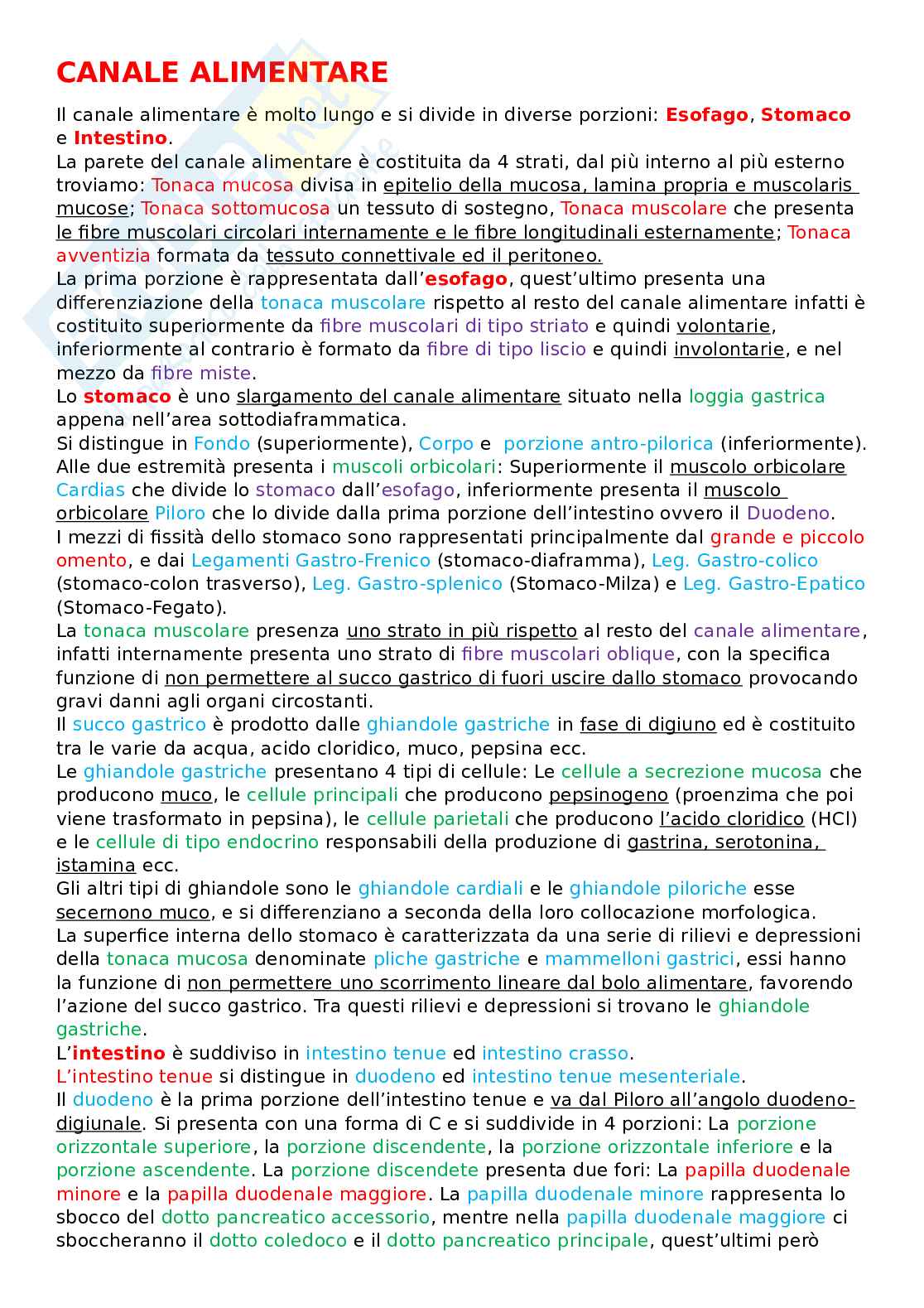 CANALE ALIMENTARE

Il canale alimentare è molto lungo e si divide in diverse porzioni: Esofago, Stomaco e Intestino.
La parete del canale alimentare è costituita da 4 strati, dal più interno al più esterno troviamo: Tonaca mucosa divisa in epitelio della mucosa, lamina propria e muscolaris mucose; Tonaca sottomucosa un tessuto di sostegno, Tonaca muscolare che presenta le fibre muscolari circolari internamente e le fibre longitudinali esternamente; Tonaca avventizia formata da tessuto connettivale ed il peritoneo.
La prima porzione è rappresentata dall'esofago, quest'ultimo presenta una differenziazione della tonaca muscolare rispetto al resto del canale alimentare infatti è costituito superiormente da fibre muscolari di tipo striato e quindi volontarie, inferiormente al contrario è formato da fibre di tipo liscio e quindi involontarie, e nel mezzo da fibre miste.
Lo stomaco è uno slargamento del canale alimentare situato nella loggia gastrica appena nell'area sottodiaframmatica.
Si distingue in Fondo (superiormente), Corpo e porzione antro-pilorica (inferiormente).
Alle due estremità presenta i muscoli orbicolari: Superiormente il muscolo orbicolare Cardias che divide lo stomaco dall'esofago, inferiormente presenta il muscolo orbicolare Piloro che lo divide dalla prima porzione dell'intestino ovvero il Duodeno.
I mezzi di fissità dello stomaco sono rappresentati principalmente dal grande e piccolo omento, e dai Legamenti Gastro-Frenico (stomaco-diaframma), Leg. Gastro-colico (stomaco-colon trasverso), Leg. Gastro-splenico (Stomaco-Milza) e Leg. Gastro-Epatico (Stomaco-Fegato).
La tonaca muscolare presenza uno strato in più rispetto al resto del canale alimentare, infatti internamente presenta uno strato di fibre muscolari oblique, con la specifica funzione di non permettere al succo gastrico di fuori uscire dallo stomaco provocando gravi danni agli organi circostanti.
Il succo gastrico è prodotto dalle ghiandole gastriche in fase di digiuno ed è costituito tra le varie da acqua, acido cloridico, muco, pepsina ecc.
Le ghiandole gastriche presentano 4 tipi di cellule: Le cellule a secrezione mucosa che producono muco, le cellule principali che producono pepsinogeno (proenzima che poi viene trasformato in pepsina), le cellule parietali che producono l'acido cloridico (HCl) e le cellule di tipo endocrino responsabili della produzione di gastrina, serotonina, istamina ecc.
Gli altri tipi di ghiandole sono le ghiandole cardiali e le ghiandole piloriche esse secernono muco, e si differenziano a seconda della loro collocazione morfologica.
La superfice interna dello stomaco è caratterizzata da una serie di rilievi e depressioni della tonaca mucosa denominate pliche gastriche e mammelloni gastrici, essi hanno la funzione di non permettere uno scorrimento lineare dal bolo alimentare, favorendo l'azione del succo gastrico. Tra questi rilievi e depressioni si trovano le ghiandole gastriche.
L'intestino è suddiviso in intestino tenue ed intestino crasso.
L'intestino tenue si distingue in duodeno ed intestino tenue mesenteriale.
Il duodeno è la prima porzione dell'intestino tenue e va dal Piloro all'angolo duodeno-digiunale. Si presenta con una forma di C e si suddivide in 4 porzioni: La porzione orizzontale superiore, la porzione discendente, la porzione orizzontale inferiore e la porzione ascendente. La porzione discendete presenta due fori: La papilla duodenale minore e la papilla duodenale maggiore. La papilla duodenale minore rappresenta lo sbocco del dotto pancreatico accessorio, mentre nella papilla duodenale maggiore ci sboccheranno il dotto coledoco e il dotto pancreatico principale, quest'ultimi però